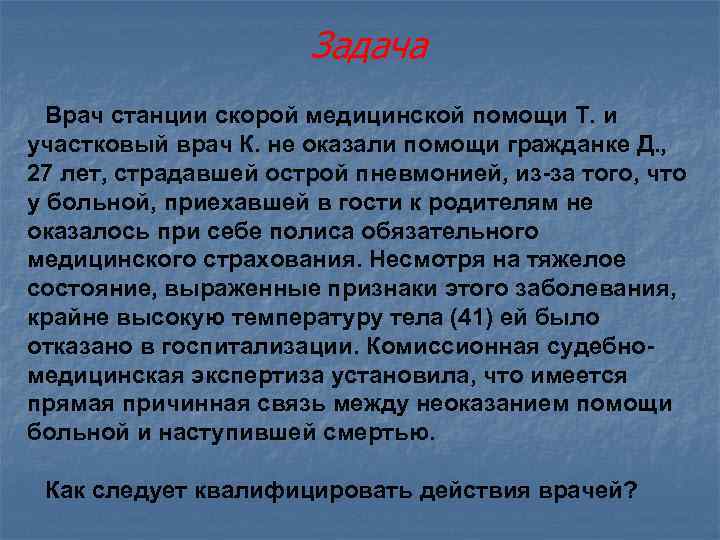 Задача

Врач станции скорой медицинской помощи Т. и участковый врач К. не оказали помощи гражданке Д., 27 лет, страдавшей острой пневмонией, из-за того, что у больной, приехавшей в гости к родителям не оказалось при себе полиса обязательного медицинского страхования. Несмотря на тяжелое состояние, выраженные признаки этого заболевания, крайне высокую температуру тела (41) ей было отказано в госпитализации. Комиссионная судебно-медицинская экспертиза установила, что имеется прямая причинная связь между неоказанием помощи больной и наступившей смертью.

Как следует квалифицировать действия врачей?